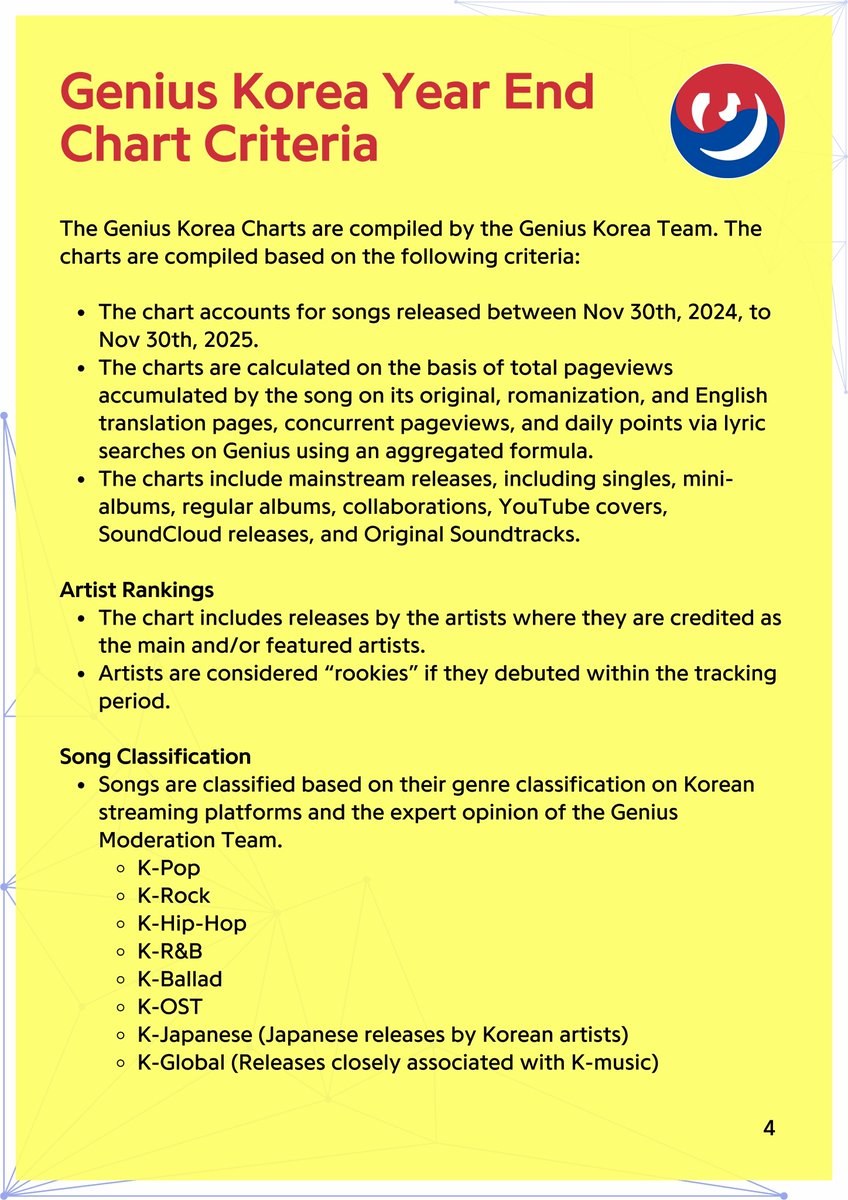 Genius Korea Year End Chart Criteria

The Genius Korea Charts are compiled by the Genius Korea Team. The charts are compiled based on the following criteria:

- The chart accounts for songs released between Nov 30th, 2024, to Nov 30th, 2025.
- The charts are calculated on the basis of total pageviews accumulated by the song on its original, romanization, and English translation pages, concurrent pageviews, and daily points via lyric searches on Genius using an aggregated formula.
- The charts include mainstream releases, including singles, mini-albums, regular albums, collaborations, YouTube covers, SoundCloud releases, and Original Soundtracks.

Artist Rankings
- The chart includes releases by the artists where they are credited as the main and/or featured artists.
- Artists are considered “rookies” if they debuted within the tracking period.

Song Classification
- Songs are classified based on their genre classification on Korean streaming platforms and the expert opinion of the Genius Moderation Team.
  - K-Pop
  - K-Rock
  - K-Hip-Hop
  - K-R&B
  - K-Ballad
  - K-OST
  - K-Japanese (Japanese releases by Korean artists)
  - K-Global (Releases closely associated with K-music)

4